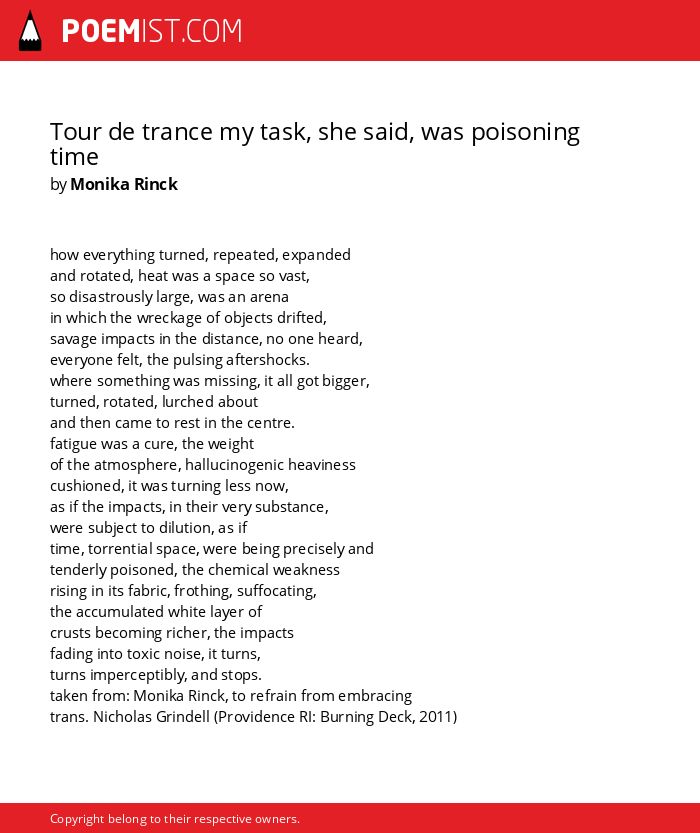 POEMIST.COM

Tour de trance my task, she said, was poisoning time
by Monika Rinck

how everything turned, repeated, expanded
and rotated, heat was a space so vast,
so disastrously large, was an arena
in which the wreckage of objects drifted,
savage impacts in the distance, no one heard,
everyone felt, the pulsing aftershocks.
where something was missing, it all got bigger,
turned, rotated, lurched about
and then came to rest in the centre.
fatigue was a cure, the weight
of the atmosphere, hallucinogenic heaviness
cushioned, it was turning less now,
as if the impacts, in their very substance,
were subject to dilution, as if
time, torrential space, were being precisely and
tenderly poisoned, the chemical weakness
rising in its fabric, frothing, suffocating,
the accumulated white layer of
crusts becoming richer, the impacts
fading into toxic noise, it turns,
turns imperceptibly, and stops.
taken from: Monika Rinck, to refrain from embracing
trans. Nicholas Grindell (Providence RI: Burning Deck, 2011)

Copyright belong to their respective owners.